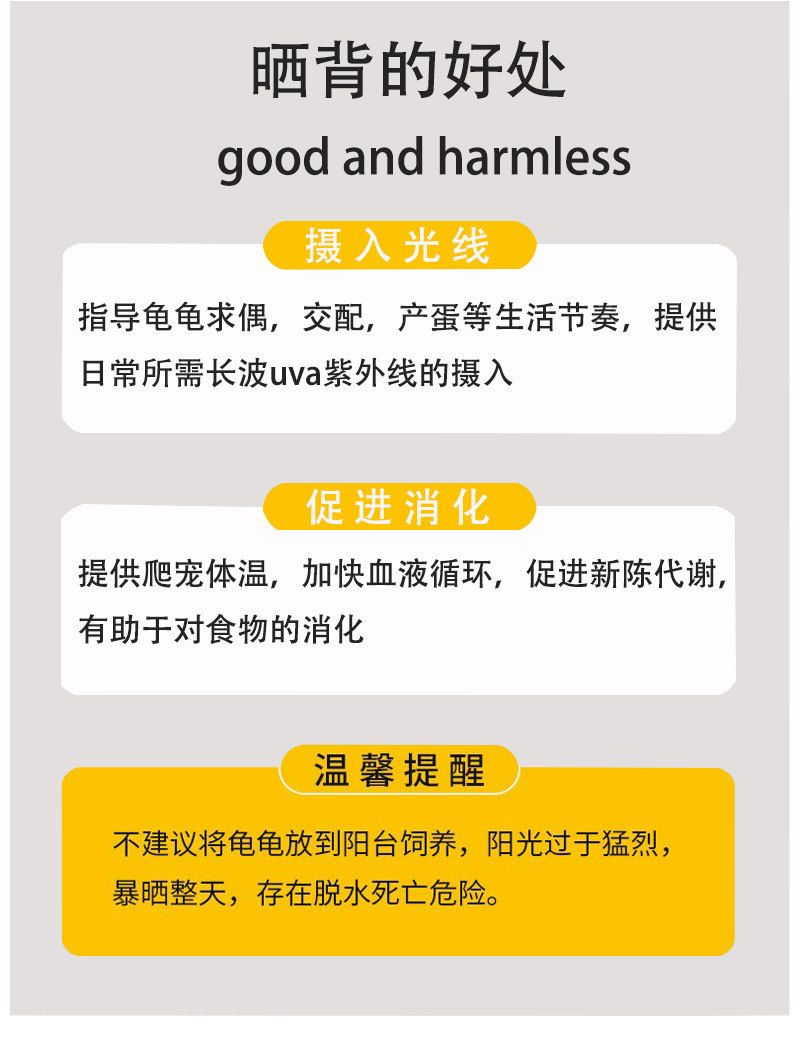 晒背的好处

good and harmless

摄入光线

指导龟龟求偶，交配，产蛋等生活节奏，提供日常所需长波uva紫外线的摄入

促进消化

提供爬宠体温，加快血液循环，促进新陈代谢，有助于对食物的消化

温馨提醒

不建议将龟龟放到阳台饲养，阳光过于猛烈，暴晒整天，存在脱水死亡危险。